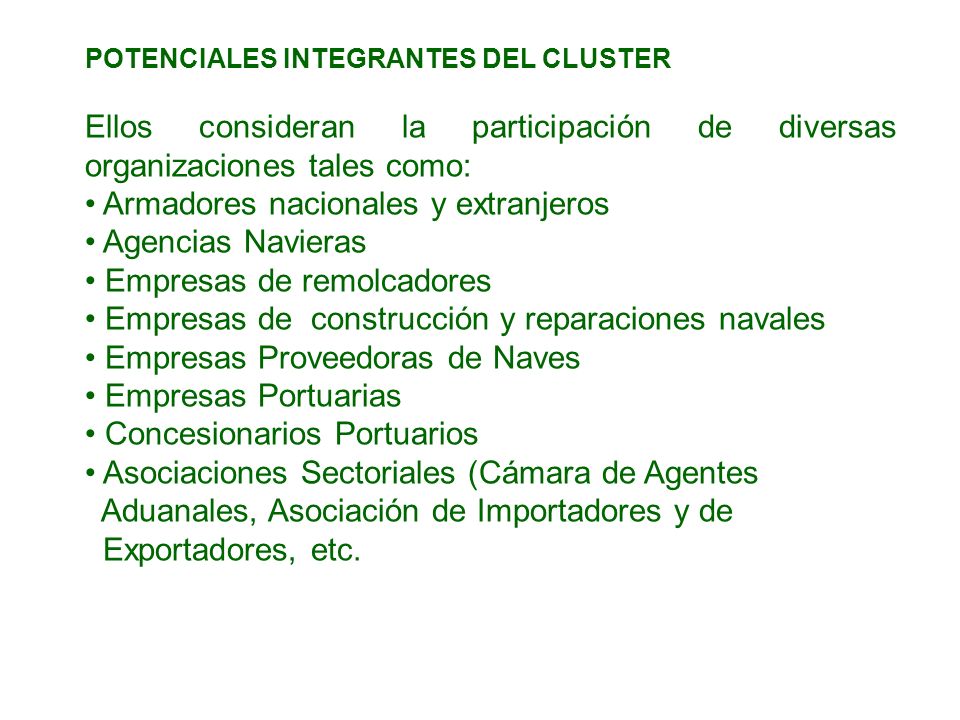 POTENCIALES INTEGRANTES DEL CLUSTER

Ellos consideran la participación de diversas organizaciones tales como:
• Armadores nacionales y extranjeros
• Agencias Navieras
• Empresas de remolcadores
• Empresas de construcción y reparaciones navales
• Empresas Proveedoras de Naves
• Empresas Portuarias
• Concesionarios Portuarios
• Asociaciones Sectoriales (Cámara de Agentes Aduanales, Asociación de Importadores y de Exportadores, etc.